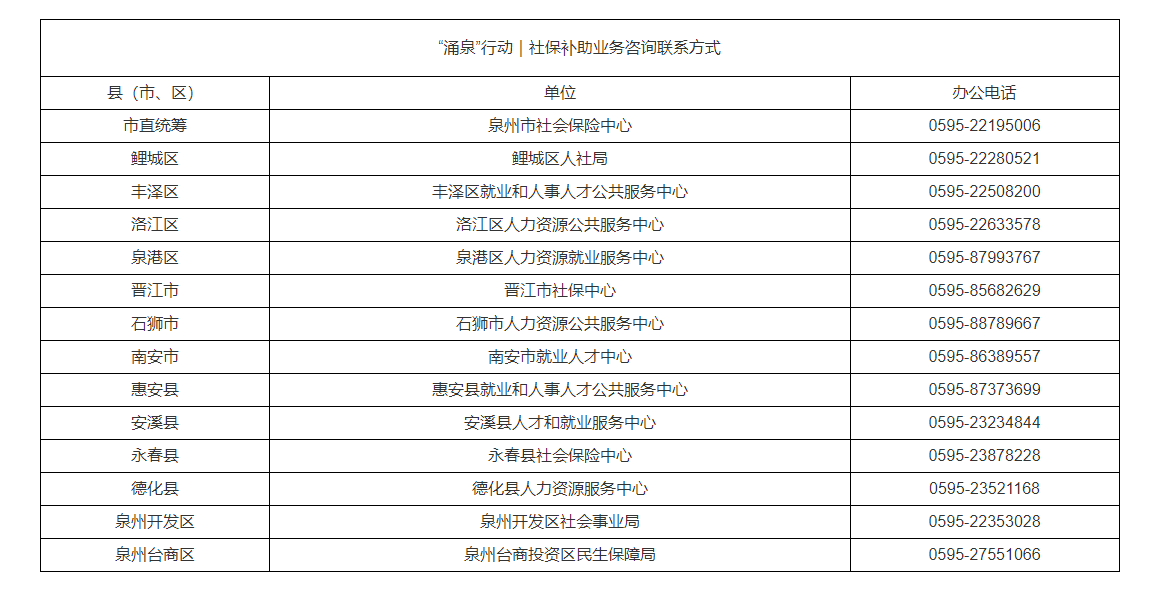 “涌泉”行动｜社保补助业务咨询联系方式

| 县（市、区） | 单位 | 办公电话 |
|---|---|---|
| 市直统筹 | 泉州市社会保险中心 | 0595-22195006 |
| 鲤城区 | 鲤城区人社局 | 0595-22280521 |
| 丰泽区 | 丰泽区就业和人事人才公共服务中心 | 0595-22508200 |
| 洛江区 | 洛江区人力资源公共服务中心 | 0595-22633578 |
| 泉港区 | 泉港区人力资源就业服务中心 | 0595-87993767 |
| 晋江市 | 晋江市社保中心 | 0595-85682629 |
| 石狮市 | 石狮市人力资源公共服务中心 | 0595-88789667 |
| 南安市 | 南安市就业人才中心 | 0595-86389557 |
| 惠安县 | 惠安县就业和人事人才公共服务中心 | 0595-87373699 |
| 安溪县 | 安溪县人才和就业服务中心 | 0595-23234844 |
| 永春县 | 永春县社会保险中心 | 0595-23878228 |
| 德化县 | 德化县人力资源服务中心 | 0595-23521168 |
| 泉州开发区 | 泉州开发区社会事业局 | 0595-22353028 |
| 泉州台商区 | 泉州台商投资区民生保障局 | 0595-27551066 |